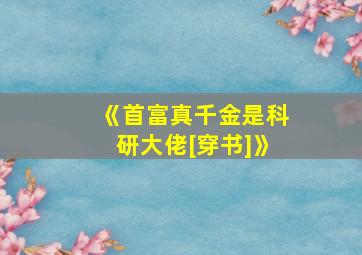 《首富真千金是科研大佬[穿书]》